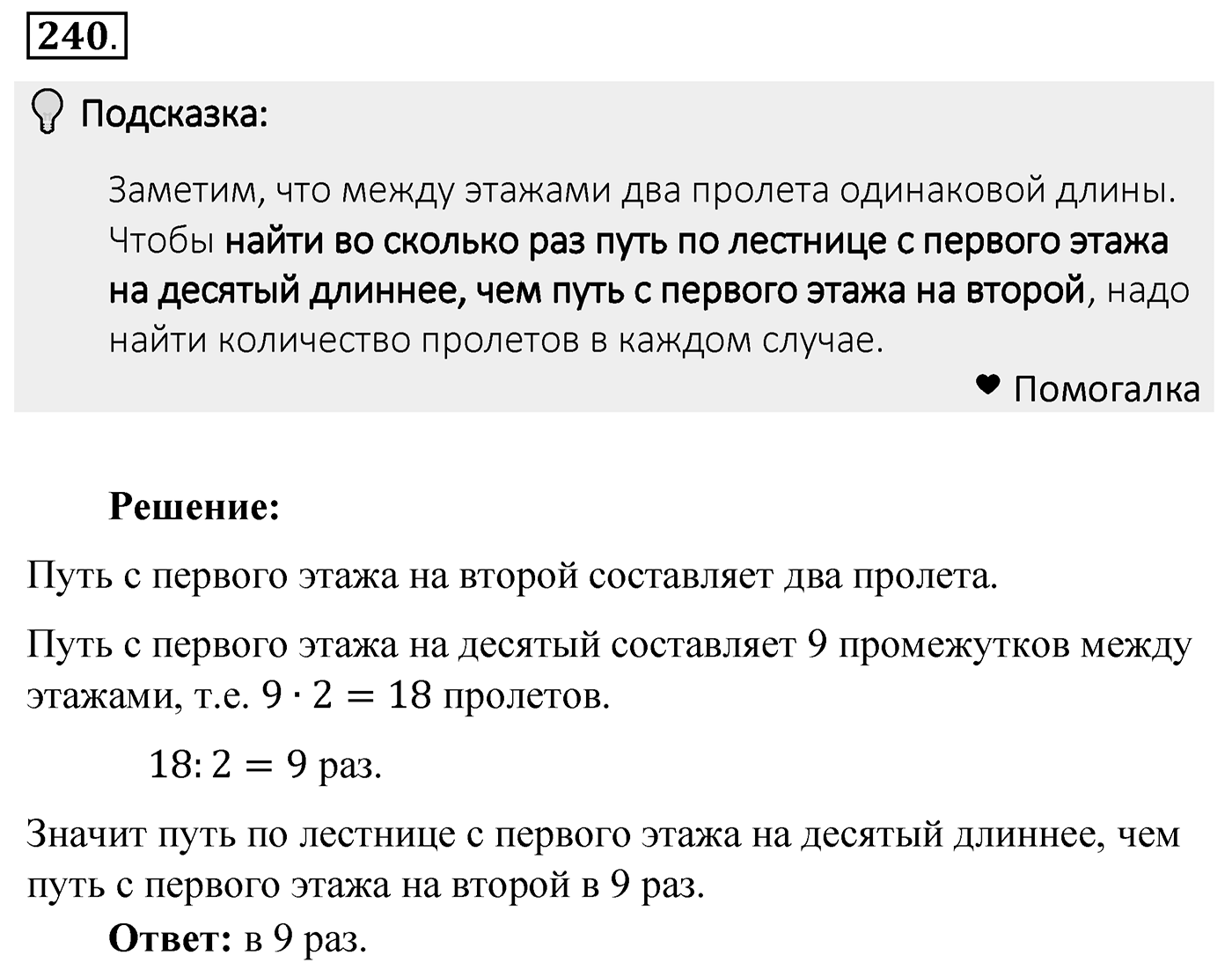 240.

Подсказка:

Заметим, что между этажами два пролета одинаковой длины. Чтобы найти во сколько раз путь по лестнице с первого этажа на десятый длиннее, чем путь с первого этажа на второй, надо найти количество пролетов в каждом случае.

Помогалка

Решение:

Путь с первого этажа на второй составляет два пролета.

Путь с первого этажа на десятый составляет 9 промежутков между этажами, т.е. $9 \cdot 2 = 18$ пролетов.

$18 : 2 = 9$ раз.

Значит путь по лестнице с первого этажа на десятый длиннее, чем путь с первого этажа на второй в 9 раз.

Ответ: в 9 раз.